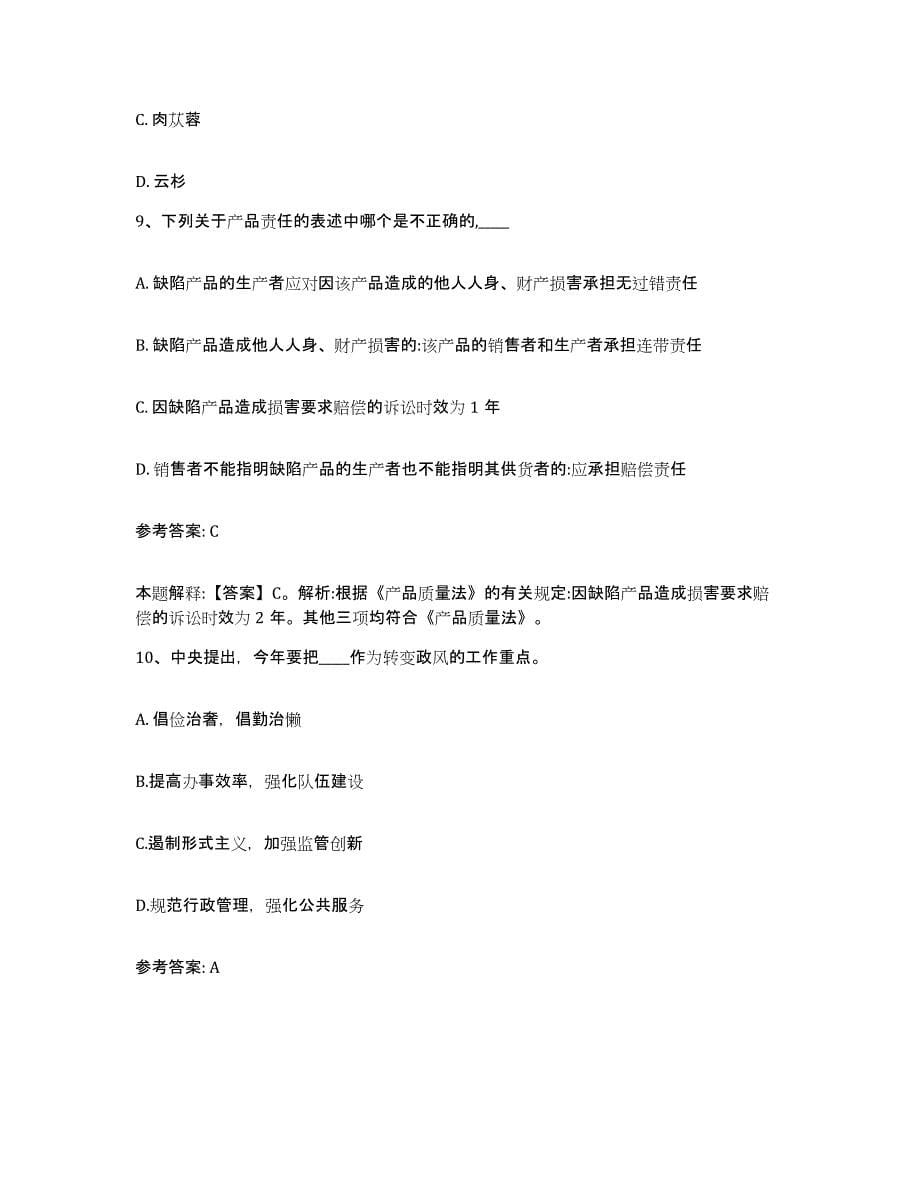 C. 肉苁蓉

D. 云杉

9、下列关于产品责任的表述中哪个是不正确的,____

A. 缺陷产品的生产者应对因该产品造成的他人人身、财产损害承担无过错责任

B. 缺陷产品造成他人人身、财产损害的:该产品的销售者和生产者承担连带责任

C. 因缺陷产品造成损害要求赔偿的诉讼时效为 1 年

D. 销售者不能指明缺陷产品的生产者也不能指明其供货者的:应承担赔偿责任

参考答案: C

本题解释:【答案】C。解析:根据《产品质量法》的有关规定:因缺陷产品造成损害要求赔偿的诉讼时效为 2 年。其他三项均符合《产品质量法》。

10、中央提出，今年要把____作为转变政风的工作重点。

A. 倡俭治奢，倡勤治懒

B.提高办事效率，强化队伍建设

C.遏制形式主义，加强监管创新

D.规范行政管理，强化公共服务

参考答案: A